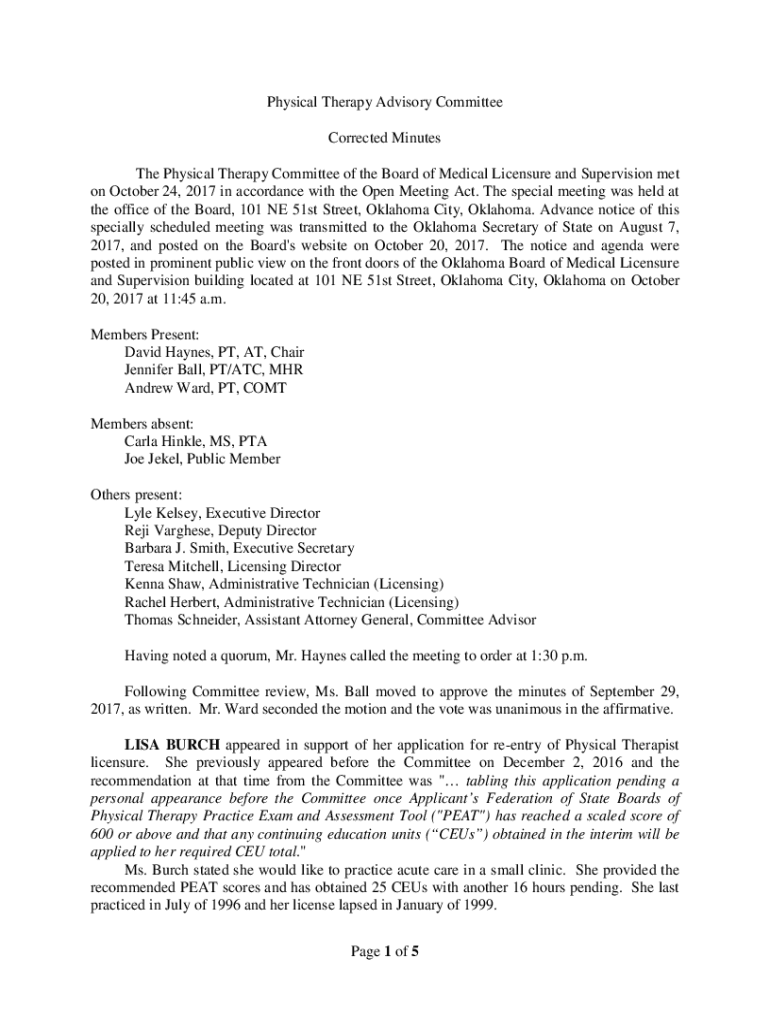 Physical Therapy Advisory Committee

Corrected Minutes

The Physical Therapy Committee of the Board of Medical Licensure and Supervision met on October 24, 2017 in accordance with the Open Meeting Act. The special meeting was held at the office of the Board, 101 NE 51st Street, Oklahoma City, Oklahoma. Advance notice of this specially scheduled meeting was transmitted to the Oklahoma Secretary of State on August 7, 2017, and posted on the Board's website on October 20, 2017. The notice and agenda were posted in prominent public view on the front doors of the Oklahoma Board of Medical Licensure and Supervision building located at 101 NE 51st Street, Oklahoma City, Oklahoma on October 20, 2017 at 11:45 a.m.

Members Present:
David Haynes, PT, AT, Chair
Jennifer Ball, PT/ATC, MHR
Andrew Ward, PT, COMT

Members absent:
Carla Hinkle, MS, PTA
Joe Jekel, Public Member

Others present:
Lyle Kelsey, Executive Director
Reji Varghese, Deputy Director
Barbara J. Smith, Executive Secretary
Teresa Mitchell, Licensing Director
Kenna Shaw, Administrative Technician (Licensing)
Rachel Herbert, Administrative Technician (Licensing)
Thomas Schneider, Assistant Attorney General, Committee Advisor

Having noted a quorum, Mr. Haynes called the meeting to order at 1:30 p.m.

Following Committee review, Ms. Ball moved to approve the minutes of September 29, 2017, as written. Mr. Ward seconded the motion and the vote was unanimous in the affirmative.

LISA BURCH appeared in support of her application for re-entry of Physical Therapist licensure. She previously appeared before the Committee on December 2, 2016 and the recommendation at that time from the Committee was "… tabling this application pending a personal appearance before the Committee once Applicant's Federation of State Boards of Physical Therapy Practice Exam and Assessment Tool ("PEAT") has reached a scaled score of 600 or above and that any continuing education units ("CEUs") obtained in the interim will be applied to her required CEU total."

Ms. Burch stated she would like to practice acute care in a small clinic. She provided the recommended PEAT scores and has obtained 25 CEUs with another 16 hours pending. She last practiced in July of 1996 and her license lapsed in January of 1999.

Page 1 of 5